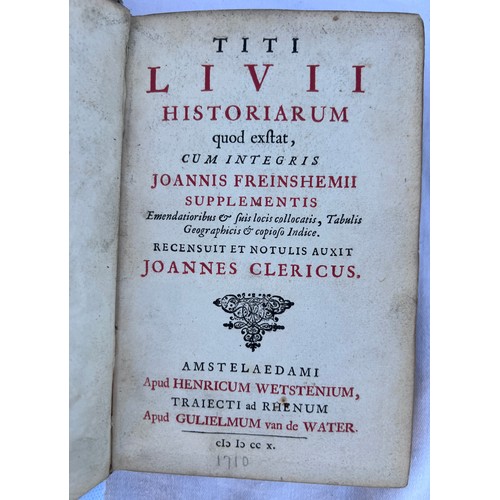 TITI
LIVII
HISTORIARUM
quod exstat,
CUM INTEGRIS
JOANNIS FREINSHEMII
SUPPLEMENTIS
Emendatioribus & suis locis collocatis, Tabulis Geographicis & copioso Indice.
RECENSUIT ET NOTULIS AUXIT
JOANNES CLERICUS.

AMSTELAEDAMI
Apud HENRICUM WETSTENIUM,
TRAIECTI ad RHENUM
Apud GULIELMUM van de WATER.

cIɔ Iɔ cc x.

1710